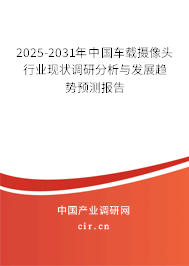 2025-2031年中国车载摄像头行业现状调研分析与发展趋势预测报告

中国产业调研网

cir.cn